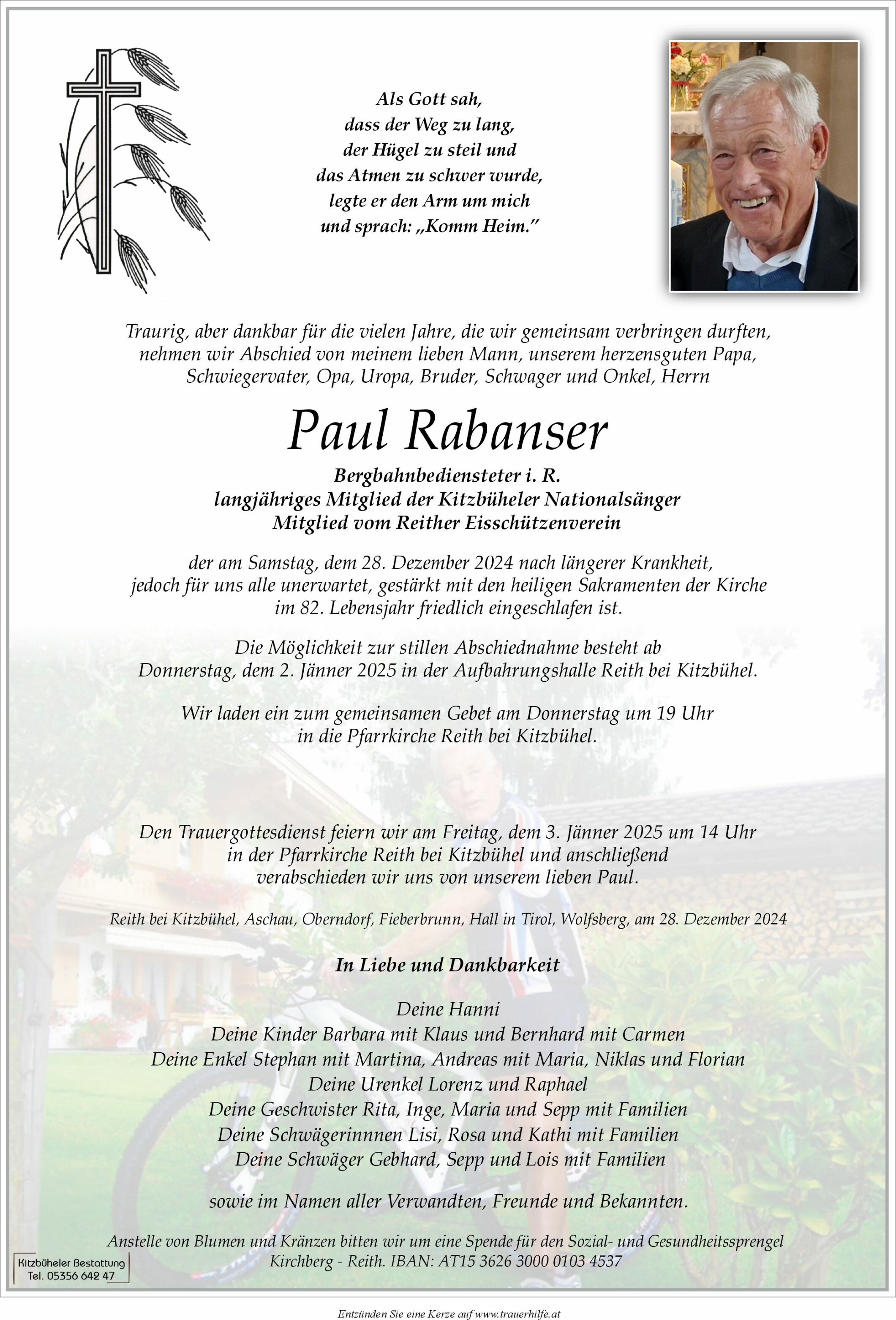 Als Gott sah,
dass der Weg zu lang,
der Hügel zu steil und
das Atmen zu schwer wurde,
legte er den Arm um mich
und sprach: „Komm Heim."

Traurig, aber dankbar für die vielen Jahre, die wir gemeinsam verbringen durften, nehmen wir Abschied von meinem lieben Mann, unserem herzensguten Papa, Schwiegervater, Opa, Uropa, Bruder, Schwager und Onkel, Herrn

Paul Rabanser

Bergbahnbediensteter i. R.
langjähriges Mitglied der Kitzbüheler Nationalsänger
Mitglied vom Reither Eisschützenverein

der am Samstag, dem 28. Dezember 2024 nach längerer Krankheit, jedoch für uns alle unerwartet, gestärkt mit den heiligen Sakramenten der Kirche im 82. Lebensjahr friedlich eingeschlafen ist.

Die Möglichkeit zur stillen Abschiednahme besteht ab Donnerstag, dem 2. Jänner 2025 in der Aufbahrungshalle Reith bei Kitzbühel.

Wir laden ein zum gemeinsamen Gebet am Donnerstag um 19 Uhr in die Pfarrkirche Reith bei Kitzbühel.

Den Trauergottesdienst feiern wir am Freitag, dem 3. Jänner 2025 um 14 Uhr in der Pfarrkirche Reith bei Kitzbühel und anschließend verabschieden wir uns von unserem lieben Paul.

Reith bei Kitzbühel, Aschau, Oberndorf, Fieberbrunn, Hall in Tirol, Wolfsberg, am 28. Dezember 2024

In Liebe und Dankbarkeit

Deine Hanni
Deine Kinder Barbara mit Klaus und Bernhard mit Carmen
Deine Enkel Stephan mit Martina, Andreas mit Maria, Niklas und Florian
Deine Urenkel Lorenz und Raphael
Deine Geschwister Rita, Inge, Maria und Sepp mit Familien
Deine Schwägerinnnen Lisi, Rosa und Kathi mit Familien
Deine Schwäger Gebhard, Sepp und Lois mit Familien

sowie im Namen aller Verwandten, Freunde und Bekannten.

Anstelle von Blumen und Kränzen bitten wir um eine Spende für den Sozial- und Gesundheitssprengel Kirchberg - Reith. IBAN: AT15 3626 3000 0103 4537

Kitzbüheler Bestattung
Tel. 05356 642 47

Entzünden Sie eine Kerze auf www.trauerhilfe.at